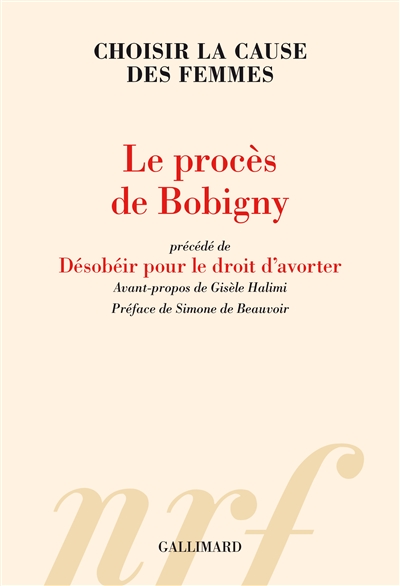 CHOISIR LA CAUSE DES FEMMES

Le procès de Bobigny

précédé de

Désobéir pour le droit d'avorter

Avant-propos de Gisèle Halimi

Préface de Simone de Beauvoir

nrf

GALLIMARD